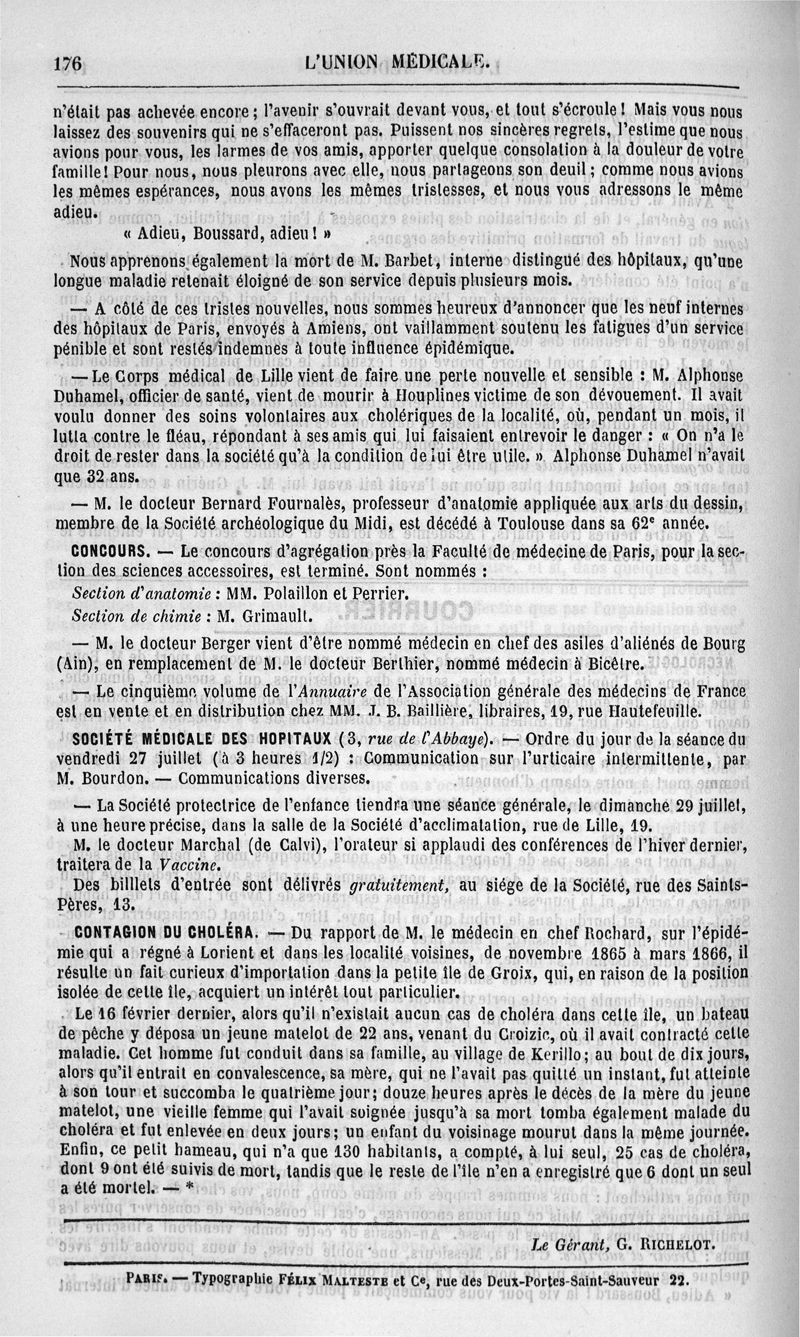 176 L'UNION MÉDICALE.

n'était pas achevée encore ; l'avenir s'ouvrait devant vous, et tout s'écroule ! Mais vous nous laissez des souvenirs qui ne s'effaceront pas. Puissent nos sincères regrets, l'estime que nous avions pour vous, les larmes de vos amis, apporter quelque consolation à la douleur de votre famille ! Pour nous, nous pleurons avec elle, nous partageons son deuil ; comme nous avions les mêmes espérances, nous avons les mêmes tristesses, et nous vous adressons le même adieu.

« Adieu, Boussard, adieu ! »

Nous apprenons également la mort de M. Barbet, interne distingué des hôpitaux, qu'une longue maladie retenait éloigné de son service depuis plusieurs mois.

— A côté de ces tristes nouvelles, nous sommes heureux d'annoncer que les neuf internes des hôpitaux de Paris, envoyés à Amiens, ont vaillamment soutenu les fatigues d'un service pénible et sont restés indemnes à toute influence épidémique.

— Le Corps médical de Lille vient de faire une perte nouvelle et sensible : M. Alphonse Duhamel, officier de santé, vient de mourir à Houplines victime de son dévouement. Il avait voulu donner des soins volontaires aux cholériques de la localité, où, pendant un mois, il lutta contre le fléau, répondant à ses amis qui lui faisaient entrevoir le danger : « On n'a le droit de rester dans la société qu'à la condition de lui être utile. » Alphonse Duhamel n'avait que 32 ans.

— M. le docteur Bernard Fournalès, professeur d'anatomie appliquée aux arts du dessin, membre de la Société archéologique du Midi, est décédé à Toulouse dans sa 62e année.

CONCOURS. — Le concours d'agrégation près la Faculté de médecine de Paris, pour la section des sciences accessoires, est terminé. Sont nommés :

Section d'anatomie : MM. Polaillon et Perrier.
Section de chimie : M. Grimault.

— M. le docteur Berger vient d'être nommé médecin en chef des asiles d'aliénés de Bourg (Ain), en remplacement de M. le docteur Berthier, nommé médecin à Bicêtre.

— Le cinquième volume de l'Annuaire de l'Association générale des médecins de France est en vente et en distribution chez MM. J. B. Baillière, libraires, 19, rue Hautefeuille.

SOCIÉTÉ MÉDICALE DES HOPITAUX (3, rue de l'Abbaye). — Ordre du jour de la séance du vendredi 27 juillet (à 3 heures 1/2) : Communication sur l'urticaire intermittente, par M. Bourdon. — Communications diverses.

— La Société protectrice de l'enfance tiendra une séance générale, le dimanche 29 juillet, à une heure précise, dans la salle de la Société d'acclimatation, rue de Lille, 19.

M. le docteur Marchal (de Calvi), l'orateur si applaudi des conférences de l'hiver dernier, traitera de la Vaccine.

Des billlets d'entrée sont délivrés gratuitement, au siége de la Société, rue des Saints-Pères, 13.

CONTAGION DU CHOLÉRA. — Du rapport de M. le médecin en chef Rochard, sur l'épidémie qui a régné à Lorient et dans les localité voisines, de novembre 1865 à mars 1866, il résulte un fait curieux d'importation dans la petite île de Groix, qui, en raison de la position isolée de cette île, acquiert un intérêt tout particulier.

Le 16 février dernier, alors qu'il n'existait aucun cas de choléra dans cette île, un bateau de pêche y déposa un jeune matelot de 22 ans, venant du Croizic, où il avait contracté cette maladie. Cet homme fut conduit dans sa famille, au village de Kerillo ; au bout de dix jours, alors qu'il entrait en convalescence, sa mère, qui ne l'avait pas quitté un instant, fut atteinte à son tour et succomba le quatrième jour ; douze heures après le décès de la mère du jeune matelot, une vieille femme qui l'avait soignée jusqu'à sa mort tomba également malade du choléra et fut enlevée en deux jours ; un enfant du voisinage mourut dans la même journée. Enfin, ce petit hameau, qui n'a que 130 habitants, a compté, à lui seul, 25 cas de choléra, dont 9 ont été suivis de mort, tandis que le reste de l'île n'en a enregistré que 6 dont un seul a été mortel. — *

Le Gérant, G. RICHELOT.

PARIS. — Typographie FÉLIX MALTESTE et Ce, rue des Deux-Portes-Saint-Sauveur 22.